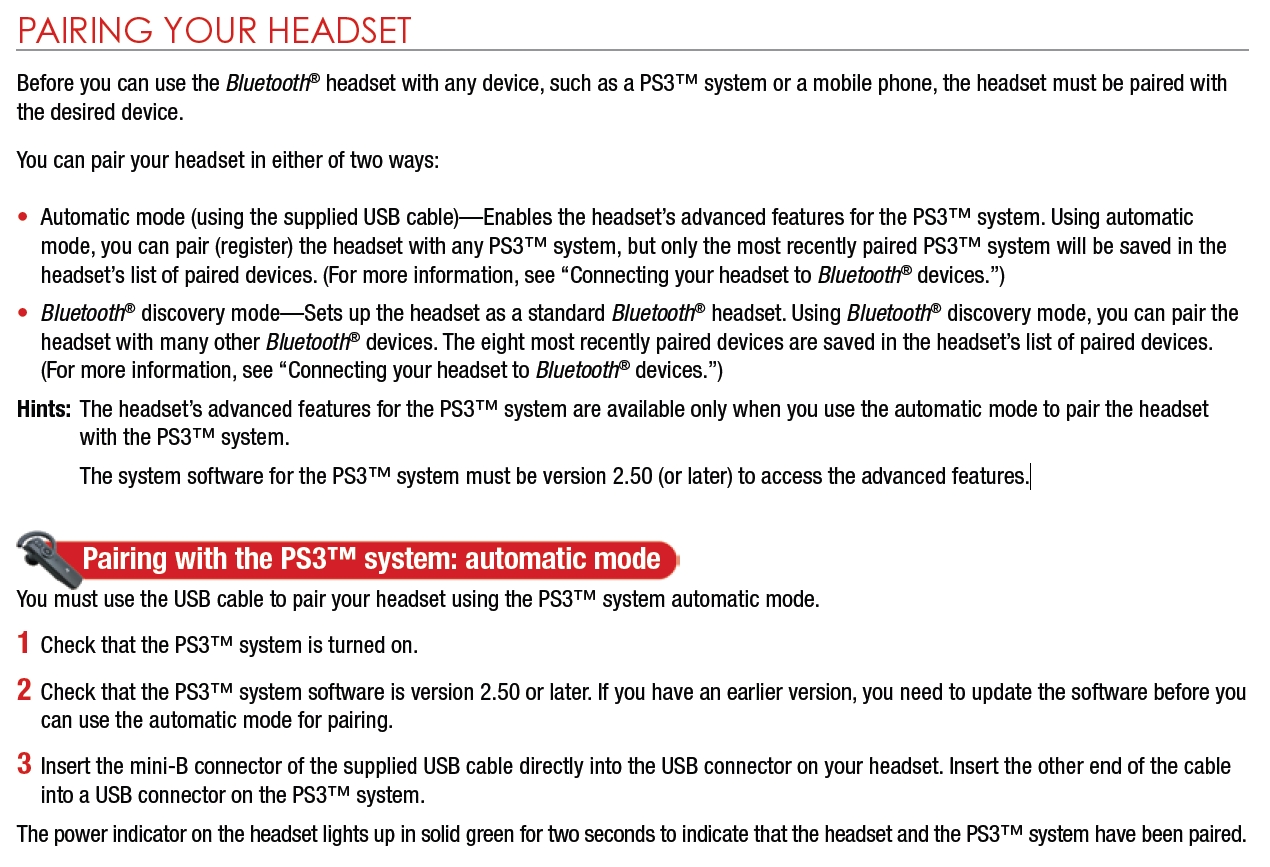 PAIRING YOUR HEADSET

Before you can use the Bluetooth® headset with any device, such as a PS3™ system or a mobile phone, the headset must be paired with the desired device.

You can pair your headset in either of two ways:

• Automatic mode (using the supplied USB cable)—Enables the headset's advanced features for the PS3™ system. Using automatic mode, you can pair (register) the headset with any PS3™ system, but only the most recently paired PS3™ system will be saved in the headset's list of paired devices. (For more information, see "Connecting your headset to Bluetooth® devices.")
• Bluetooth® discovery mode—Sets up the headset as a standard Bluetooth® headset. Using Bluetooth® discovery mode, you can pair the headset with many other Bluetooth® devices. The eight most recently paired devices are saved in the headset's list of paired devices. (For more information, see "Connecting your headset to Bluetooth® devices.")

Hints: The headset's advanced features for the PS3™ system are available only when you use the automatic mode to pair the headset with the PS3™ system.

The system software for the PS3™ system must be version 2.50 (or later) to access the advanced features.

Pairing with the PS3™ system: automatic mode

You must use the USB cable to pair your headset using the PS3™ system automatic mode.

1 Check that the PS3™ system is turned on.

2 Check that the PS3™ system software is version 2.50 or later. If you have an earlier version, you need to update the software before you can use the automatic mode for pairing.

3 Insert the mini-B connector of the supplied USB cable directly into the USB connector on your headset. Insert the other end of the cable into a USB connector on the PS3™ system.

The power indicator on the headset lights up in solid green for two seconds to indicate that the headset and the PS3™ system have been paired.